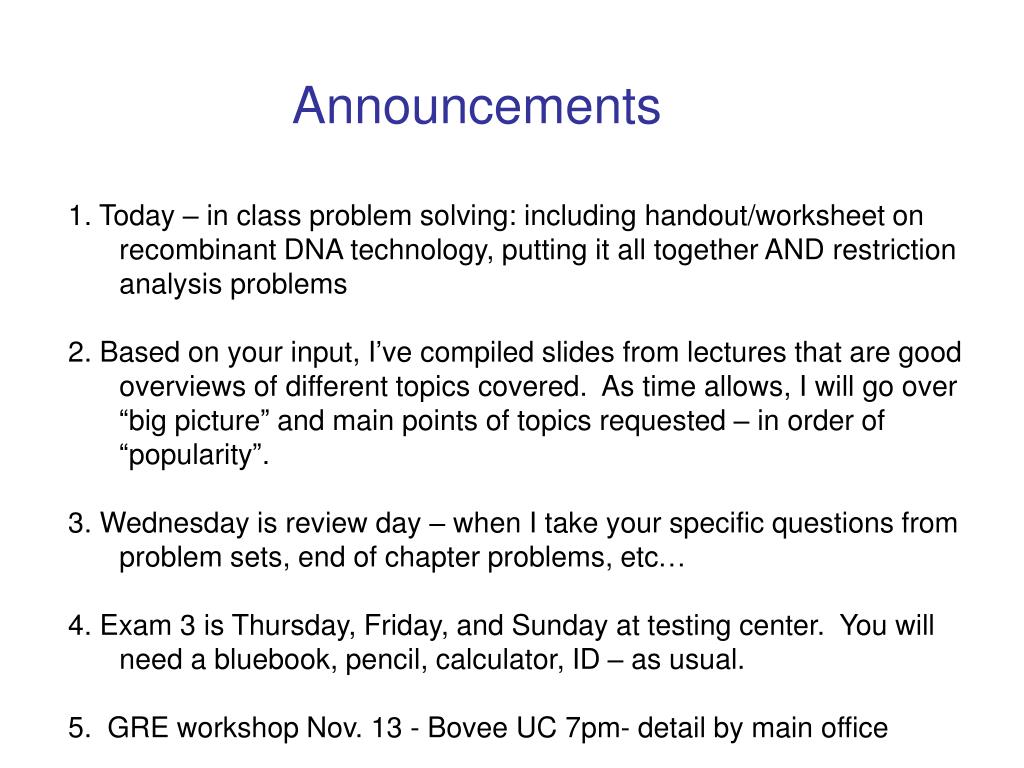 Announcements

1. Today – in class problem solving: including handout/worksheet on recombinant DNA technology, putting it all together AND restriction analysis problems

2. Based on your input, I’ve compiled slides from lectures that are good overviews of different topics covered. As time allows, I will go over “big picture” and main points of topics requested – in order of “popularity”.

3. Wednesday is review day – when I take your specific questions from problem sets, end of chapter problems, etc…

4. Exam 3 is Thursday, Friday, and Sunday at testing center. You will need a bluebook, pencil, calculator, ID – as usual.

5. GRE workshop Nov. 13 - Bovee UC 7pm- detail by main office